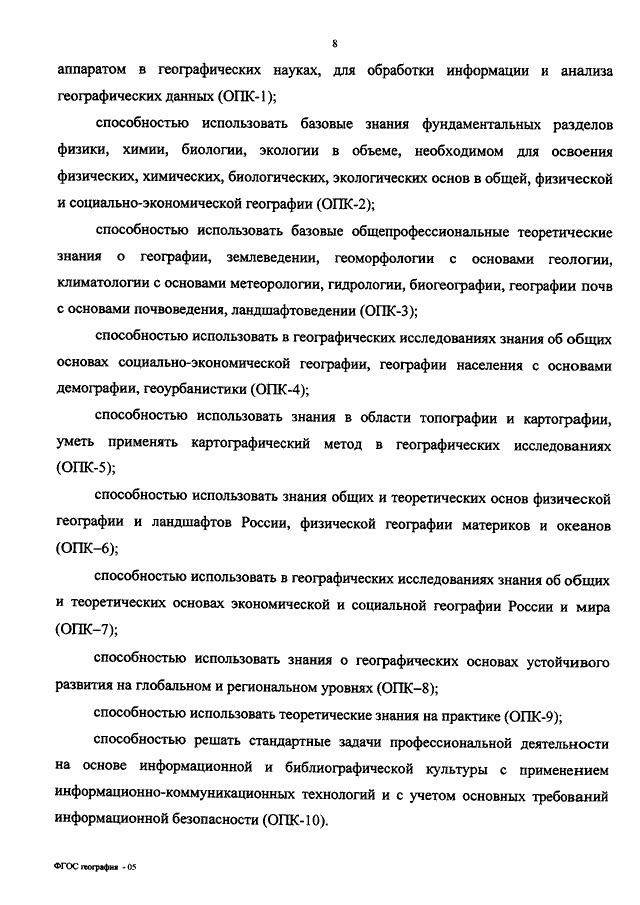 8

аппаратом в географических науках, для обработки информации и анализа географических данных (ОПК-1);

способностью использовать базовые знания фундаментальных разделов физики, химии, биологии, экологии в объеме, необходимом для освоения физических, химических, биологических, экологических основ в общей, физической и социально-экономической географии (ОПК-2);

способностью использовать базовые общепрофессиональные теоретические знания о географии, землеведении, геоморфологии с основами геологии, климатологии с основами метеорологии, гидрологии, биогеографии, географии почв с основами почвоведения, ландшафтоведении (ОПК-3);

способностью использовать в географических исследованиях знания об общих основах социально-экономической географии, географии населения с основами демографии, геоурбанистики (ОПК-4);

способностью использовать знания в области топографии и картографии, уметь применять картографический метод в географических исследованиях (ОПК-5);

способностью использовать знания общих и теоретических основ физической географии и ландшафтов России, физической географии материков и океанов (ОПК–6);

способностью использовать в географических исследованиях знания об общих и теоретических основах экономической и социальной географии России и мира (ОПК–7);

способностью использовать знания о географических основах устойчивого развития на глобальном и региональном уровнях (ОПК–8);

способностью использовать теоретические знания на практике (ОПК-9);

способностью решать стандартные задачи профессиональной деятельности на основе информационной и библиографической культуры с применением информационно-коммуникационных технологий и с учетом основных требований информационной безопасности (ОПК-10).

ФГОС география - 05